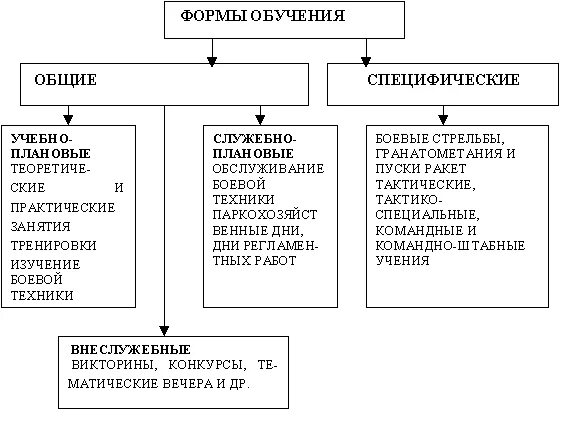 ФОРМЫ ОБУЧЕНИЯ

ОБЩИЕ

СПЕЦИФИЧЕСКИЕ

УЧЕБНО-ПЛАНОВЫЕ
ТЕОРЕТИЧЕСКИЕ И ПРАКТИЧЕСКИЕ ЗАНЯТИЯ
ТРЕНИРОВКИ
ИЗУЧЕНИЕ БОЕВОЙ ТЕХНИКИ

СЛУЖЕБНО-ПЛАНОВЫЕ
ОБСЛУЖИВАНИЕ БОЕВОЙ ТЕХНИКИ
ПАРКОХОЗЯЙСТВЕННЫЕ ДНИ,
ДНИ РЕГЛАМЕНТНЫХ РАБОТ

БОЕВЫЕ СТРЕЛЬБЫ, ГРАНАТОМЕТАНИЯ И ПУСКИ РАКЕТ
ТАКТИЧЕСКИЕ, ТАКТИКО-СПЕЦИАЛЬНЫЕ, КОМАНДНЫЕ И КОМАНДНО-ШТАБНЫЕ УЧЕНИЯ

ВНЕСЛУЖЕБНЫЕ
ВИКТОРИНЫ, КОНКУРСЫ, ТЕМАТИЧЕСКИЕ ВЕЧЕРА И ДР.